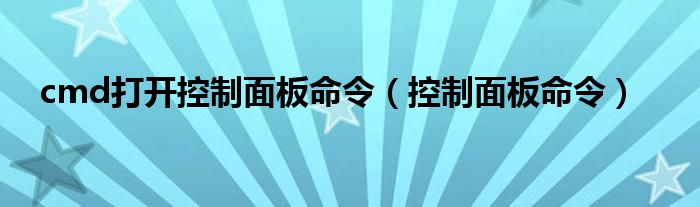 cmd打开控制面板命令（控制面板命令）